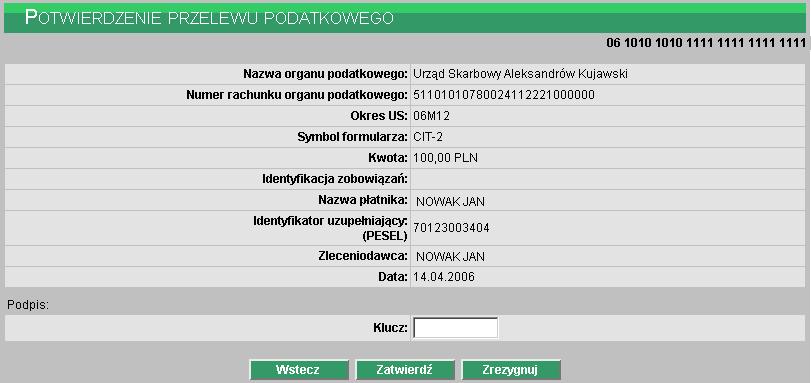 POTWIERDZENIE PRZELEWU PODATKOWEGO

06 1010 1010 1111 1111 1111 1111

| | |
|---|---|
| Nazwa organu podatkowego: | Urząd Skarbowy Aleksandrów Kujawski |
| Numer rachunku organu podatkowego: | 51101010780024112221000000 |
| Okres US: | 06M12 |
| Symbol formularza: | CIT-2 |
| Kwota: | 100,00 PLN |
| Identyfikacja zobowiązań: | |
| Nazwa płatnika: | NOWAK JAN |
| Identyfikator uzupełniający: (PESEL) | 70123003404 |
| Zleceniodawca: | NOWAK JAN |
| Data: | 14.04.2006 |

Podpis:

Klucz:

Wstecz Zatwierdź Zrezygnuj